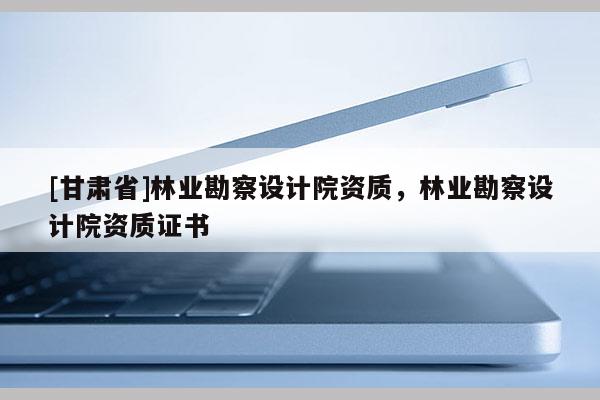 [甘肃省]林业勘察设计院资质，林业勘察设计院资质证书